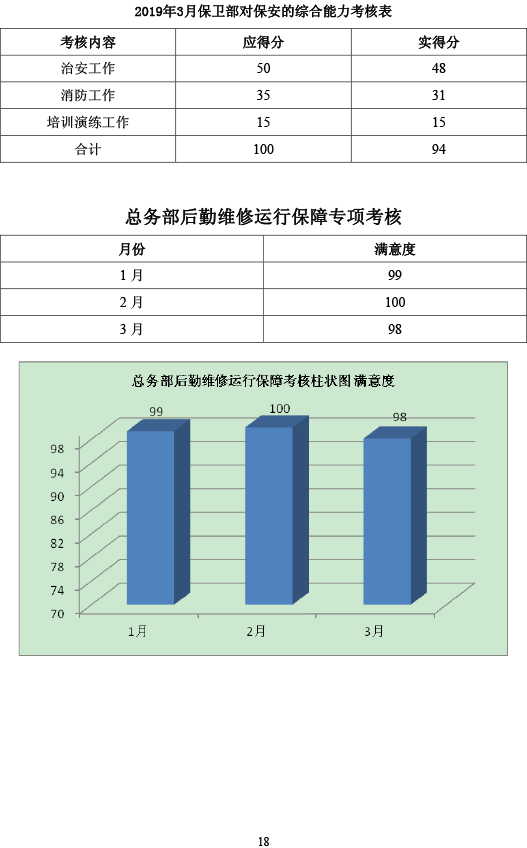 2019年3月保卫部对保安的综合能力考核表

| 考核内容 | 应得分 | 实得分 |
|---|---|---|
| 治安工作 | 50 | 48 |
| 消防工作 | 35 | 31 |
| 培训演练工作 | 15 | 15 |
| 合计 | 100 | 94 |

总务部后勤维修运行保障专项考核

| 月份 | 满意度 |
|---|---|
| 1月 | 99 |
| 2月 | 100 |
| 3月 | 98 |

总务部后勤维修运行保障考核柱状图满意度

99
100
98
98
94
90
86
82
78
74
70
1月
2月
3月

18